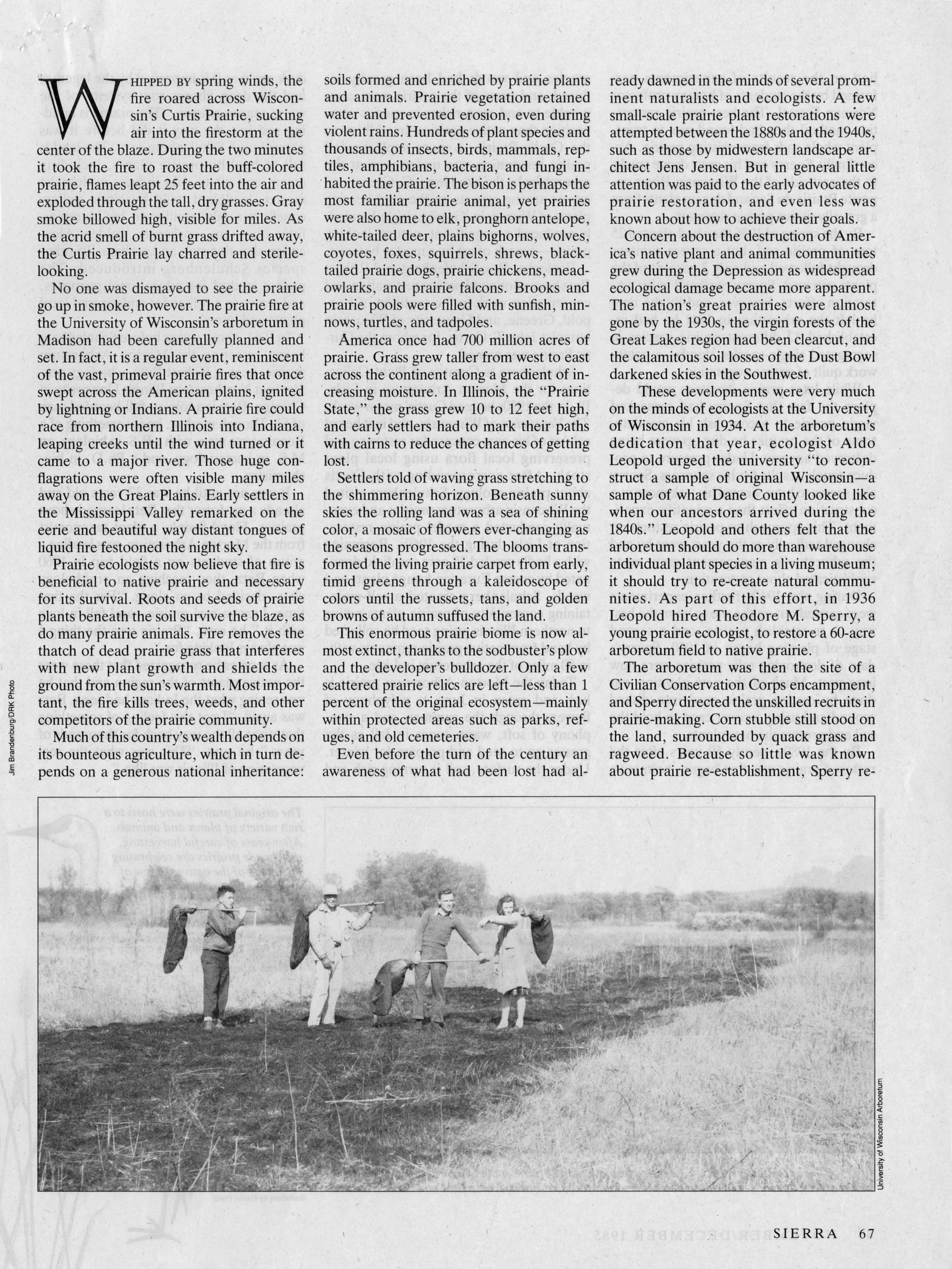 WHIPPED BY spring winds, the fire roared across Wisconsin's Curtis Prairie, sucking air into the firestorm at the center of the blaze. During the two minutes it took the fire to roast the buff-colored prairie, flames leapt 25 feet into the air and exploded through the tall, dry grasses. Gray smoke billowed high, visible for miles. As the acrid smell of burnt grass drifted away, the Curtis Prairie lay charred and sterile-looking.

No one was dismayed to see the prairie go up in smoke, however. The prairie fire at the University of Wisconsin's arboretum in Madison had been carefully planned and set. In fact, it is a regular event, reminiscent of the vast, primeval prairie fires that once swept across the American plains, ignited by lightning or Indians. A prairie fire could race from northern Illinois into Indiana, leaping creeks until the wind turned or it came to a major river. Those huge conflagrations were often visible many miles away on the Great Plains. Early settlers in the Mississippi Valley remarked on the eerie and beautiful way distant tongues of liquid fire festooned the night sky.

Prairie ecologists now believe that fire is beneficial to native prairie and necessary for its survival. Roots and seeds of prairie plants beneath the soil survive the blaze, as do many prairie animals. Fire removes the thatch of dead prairie grass that interferes with new plant growth and shields the ground from the sun's warmth. Most important, the fire kills trees, weeds, and other competitors of the prairie community.

Much of this country's wealth depends on its bounteous agriculture, which in turn depends on a generous national inheritance: soils formed and enriched by prairie plants and animals. Prairie vegetation retained water and prevented erosion, even during violent rains. Hundreds of plant species and thousands of insects, birds, mammals, reptiles, amphibians, bacteria, and fungi inhabited the prairie. The bison is perhaps the most familiar prairie animal, yet prairies were also home to elk, pronghorn antelope, white-tailed deer, plains bighorns, wolves, coyotes, foxes, squirrels, shrews, black-tailed prairie dogs, prairie chickens, meadowlarks, and prairie falcons. Brooks and prairie pools were filled with sunfish, minnows, turtles, and tadpoles.

America once had 700 million acres of prairie. Grass grew taller from west to east across the continent along a gradient of increasing moisture. In Illinois, the "Prairie State," the grass grew 10 to 12 feet high, and early settlers had to mark their paths with cairns to reduce the chances of getting lost.

Settlers told of waving grass stretching to the shimmering horizon. Beneath sunny skies the rolling land was a sea of shining color, a mosaic of flowers ever-changing as the seasons progressed. The blooms transformed the living prairie carpet from early, timid greens through a kaleidoscope of colors until the russets, tans, and golden browns of autumn suffused the land.

This enormous prairie biome is now almost extinct, thanks to the sodbuster's plow and the developer's bulldozer. Only a few scattered prairie relics are left—less than 1 percent of the original ecosystem—mainly within protected areas such as parks, refuges, and old cemeteries.

Even before the turn of the century an awareness of what had been lost had already dawned in the minds of several prominent naturalists and ecologists. A few small-scale prairie plant restorations were attempted between the 1880s and the 1940s, such as those by midwestern landscape architect Jens Jensen. But in general little attention was paid to the early advocates of prairie restoration, and even less was known about how to achieve their goals.

Concern about the destruction of America's native plant and animal communities grew during the Depression as widespread ecological damage became more apparent. The nation's great prairies were almost gone by the 1930s, the virgin forests of the Great Lakes region had been clearcut, and the calamitous soil losses of the Dust Bowl darkened skies in the Southwest.

These developments were very much on the minds of ecologists at the University of Wisconsin in 1934. At the arboretum's dedication that year, ecologist Aldo Leopold urged the university "to reconstruct a sample of original Wisconsin—a sample of what Dane County looked like when our ancestors arrived during the 1840s." Leopold and others felt that the arboretum should do more than warehouse individual plant species in a living museum; it should try to re-create natural communities. As part of this effort, in 1936 Leopold hired Theodore M. Sperry, a young prairie ecologist, to restore a 60-acre arboretum field to native prairie.

The arboretum was then the site of a Civilian Conservation Corps encampment, and Sperry directed the unskilled recruits in prairie-making. Corn stubble still stood on the land, surrounded by quack grass and ragweed. Because so little was known about prairie re-establishment, Sperry re-

Jim Brandenburg/DRK Photo

University of Wisconsin Arboretum

SIERRA 67